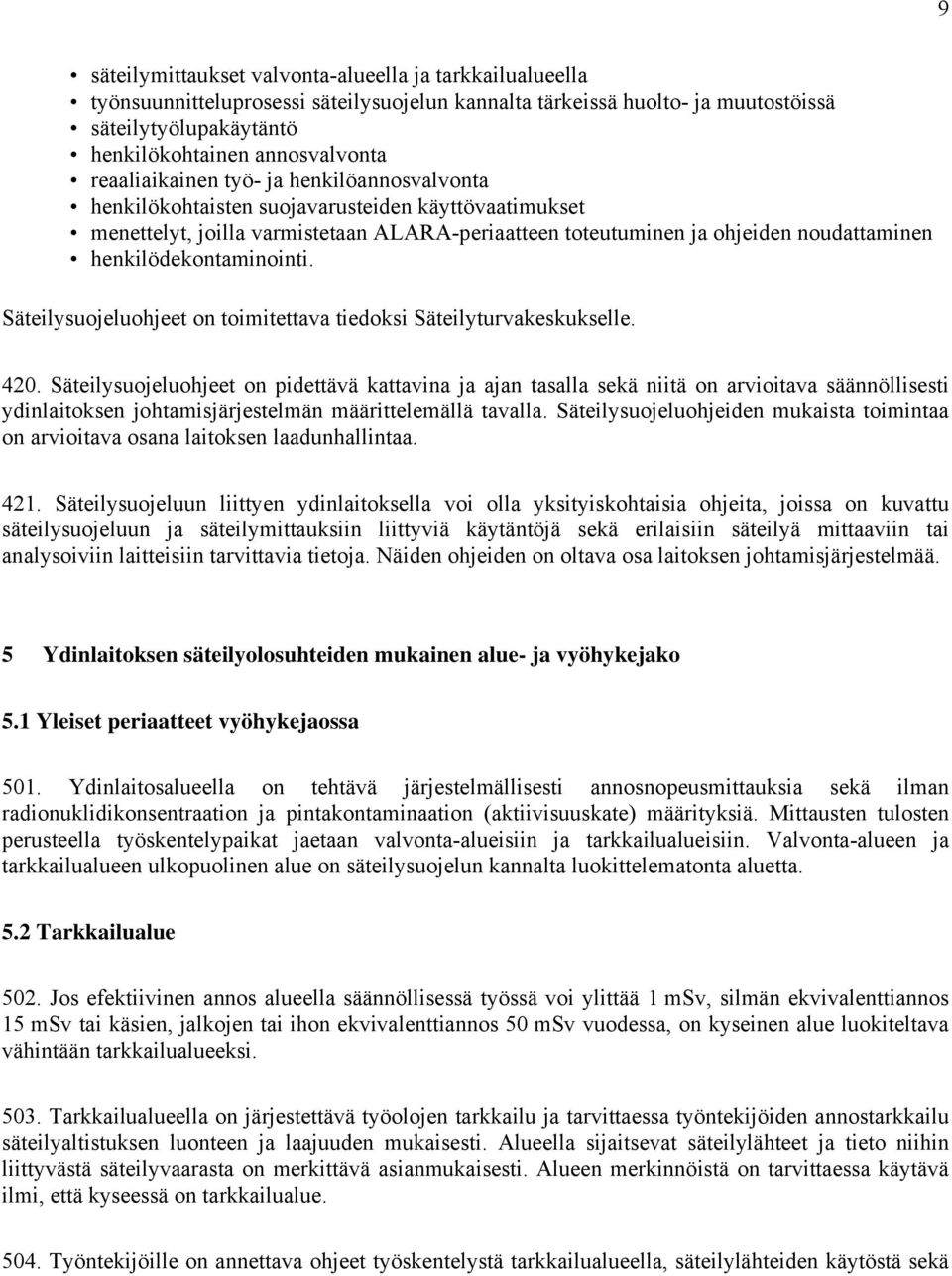 9

• säteilymittaukset valvonta-alueella ja tarkkailualueella
• työnsuunnitteluprosessi säteilysuojelun kannalta tärkeissä huolto- ja muutostöissä
• säteilytyölupakäytäntö
• henkilökohtainen annosvalvonta
• reaaliaikainen työ- ja henkilöannosvalvonta
• henkilökohtaisten suojavarusteiden käyttövaatimukset
• menettelyt, joilla varmistetaan ALARA-periaatteen toteutuminen ja ohjeiden noudattaminen
• henkilödekontaminointi.

Säteilysuojeluohjeet on toimitettava tiedoksi Säteilyturvakeskukselle.

420. Säteilysuojeluohjeet on pidettävä kattavina ja ajan tasalla sekä niitä on arvioitava säännöllisesti ydinlaitoksen johtamisjärjestelmän määrittelemällä tavalla. Säteilysuojeluohjeiden mukaista toimintaa on arvioitava osana laitoksen laadunhallintaa.

421. Säteilysuojeluun liittyen ydinlaitoksella voi olla yksityiskohtaisia ohjeita, joissa on kuvattu säteilysuojeluun ja säteilymittauksiin liittyviä käytäntöjä sekä erilaisiin säteilyä mittaaviin tai analysoiviin laitteisiin tarvittavia tietoja. Näiden ohjeiden on oltava osa laitoksen johtamisjärjestelmää.

5 Ydinlaitoksen säteilyolosuhteiden mukainen alue- ja vyöhykejako

5.1 Yleiset periaatteet vyöhykejaossa

501. Ydinlaitosalueella on tehtävä järjestelmällisesti annosnopeusmittauksia sekä ilman radionuklidikonsentraation ja pintakontaminaation (aktiivisuuskate) määrityksiä. Mittausten tulosten perusteella työskentelypaikat jaetaan valvonta-alueisiin ja tarkkailualueisiin. Valvonta-alueen ja tarkkailualueen ulkopuolinen alue on säteilysuojelun kannalta luokittelematonta aluetta.

5.2 Tarkkailualue

502. Jos efektiivinen annos alueella säännöllisessä työssä voi ylittää 1 mSv, silmän ekvivalenttiannos 15 mSv tai käsien, jalkojen tai ihon ekvivalenttiannos 50 mSv vuodessa, on kyseinen alue luokiteltava vähintään tarkkailualueeksi.

503. Tarkkailualueella on järjestettävä työolojen tarkkailu ja tarvittaessa työntekijöiden annostarkkailu säteilyaltistuksen luonteen ja laajuuden mukaisesti. Alueella sijaitsevat säteilylähteet ja tieto niihin liittyvästä säteilyvaarasta on merkittävä asianmukaisesti. Alueen merkinnöistä on tarvittaessa käytävä ilmi, että kyseessä on tarkkailualue.

504. Työntekijöille on annettava ohjeet työskentelystä tarkkailualueella, säteilylähteiden käytöstä sekä